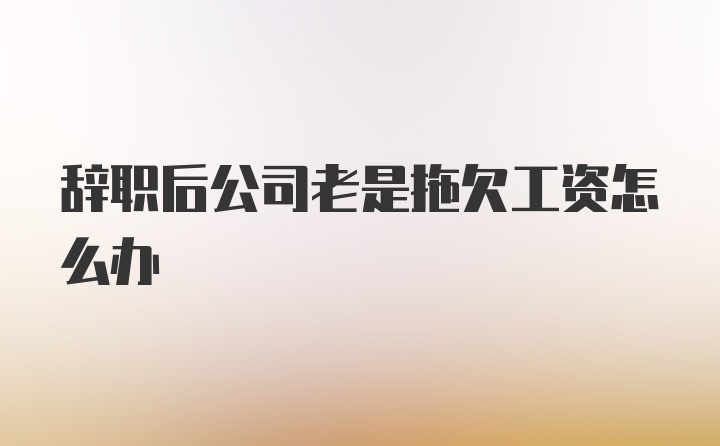 辞职后公司老是拖欠工资怎么办